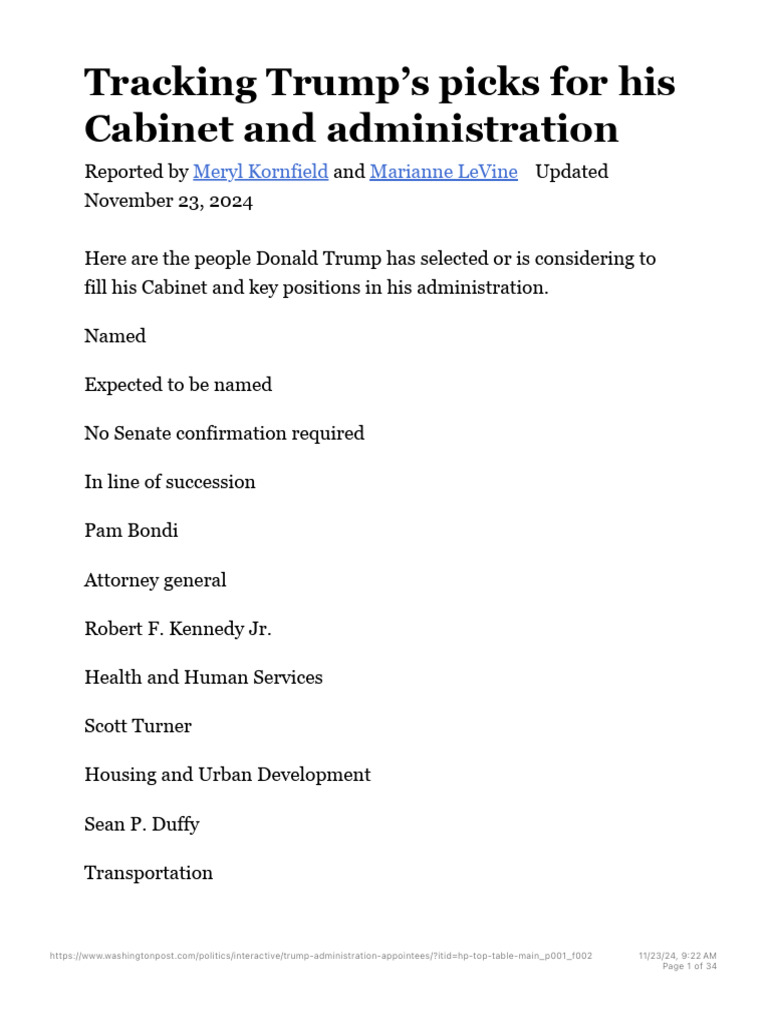 Tracking Trump's picks for his Cabinet and administration

Reported by Meryl Kornfield and Marianne LeVine Updated November 23, 2024

Here are the people Donald Trump has selected or is considering to fill his Cabinet and key positions in his administration.

Named

Expected to be named

No Senate confirmation required

In line of succession

Pam Bondi

Attorney general

Robert F. Kennedy Jr.

Health and Human Services

Scott Turner

Housing and Urban Development

Sean P. Duffy

Transportation

https://www.washingtonpost.com/politics/interactive/trump-administration-appointees/?itid=hp-top-table-main_p001_f002

11/23/24, 9:22 AM
Page 1 of 34